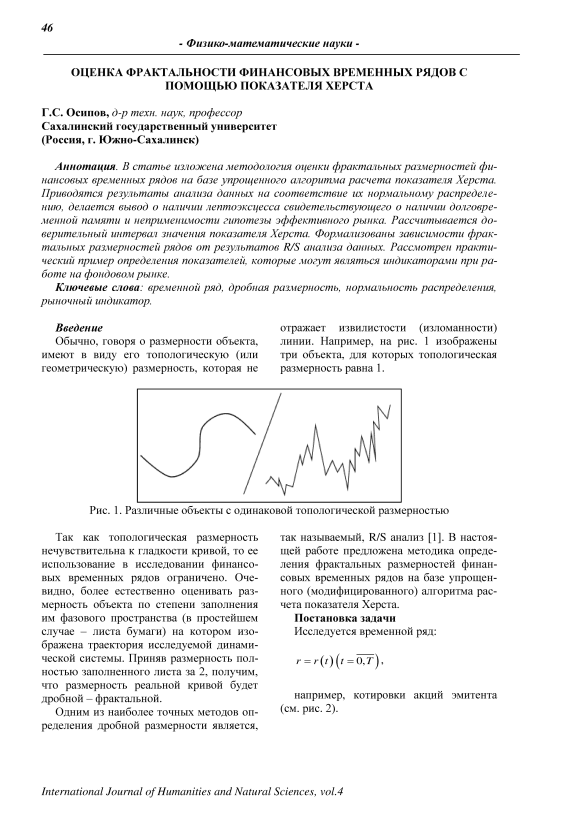 46

- Физико-математические науки -

ОЦЕНКА ФРАКТАЛЬНОСТИ ФИНАНСОВЫХ ВРЕМЕННЫХ РЯДОВ С ПОМОЩЬЮ ПОКАЗАТЕЛЯ ХЕРСТА

Г.С. Осипов, д-р техн. наук, профессор
Сахалинский государственный университет
(Россия, г. Южно-Сахалинск)

Аннотация. В статье изложена методология оценки фрактальных размерностей финансовых временных рядов на базе упрощенного алгоритма расчета показателя Херста. Приводятся результаты анализа данных на соответствие их нормальному распределению, делается вывод о наличии лептоэксцесса свидетельствующего о наличии долговременной памяти и неприменимости гипотезы эффективного рынка. Рассчитывается доверительный интервал значения показателя Херста. Формализованы зависимости фрактальных размерностей рядов от результатов R/S анализа данных. Рассмотрен практический пример определения показателей, которые могут являться индикаторами при работе на фондовом рынке.

Ключевые слова: временной ряд, дробная размерность, нормальность распределения, рыночный индикатор.

Введение
Обычно, говоря о размерности объекта, имеют в виду его топологическую (или геометрическую) размерность, которая не отражает извилистости (изломанности) линии. Например, на рис. 1 изображены три объекта, для которых топологическая размерность равна 1.

Рис. 1. Различные объекты с одинаковой топологической размерностью

Так как топологическая размерность нечувствительна к гладкости кривой, то ее использование в исследовании финансовых временных рядов ограничено. Очевидно, более естественно оценивать размерность объекта по степени заполнения им фазового пространства (в простейшем случае – листа бумаги) на котором изображена траектория исследуемой динамической системы. Приняв размерность полностью заполненного листа за 2, получим, что размерность реальной кривой будет дробной – фрактальной.

Одним из наиболее точных методов определения дробной размерности является, так называемый, R/S анализ [1]. В настоящей работе предложена методика определения фрактальных размерностей финансовых временных рядов на базе упрощенного (модифицированного) алгоритма расчета показателя Херста.

Постановка задачи
Исследуется временной ряд:

$r = r(t)\left(t = \overline{0,T}\right)$,

например, котировки акций эмитента (см. рис. 2).

International Journal of Humanities and Natural Sciences, vol.4